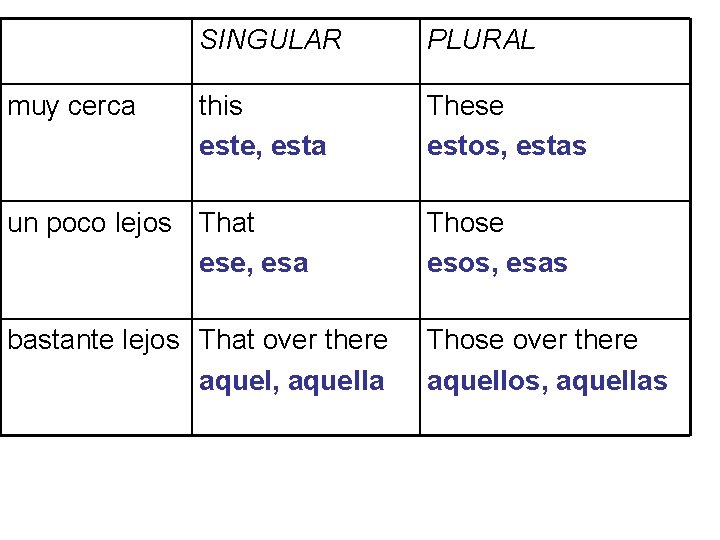 |  | SINGULAR | PLURAL |
|---|---|---|
| muy cerca | this este, esta | These estos, estas |
| un poco lejos | That ese, esa | Those esos, esas |
| bastante lejos | That over there aquel, aquella | Those over there aquellos, aquellas |